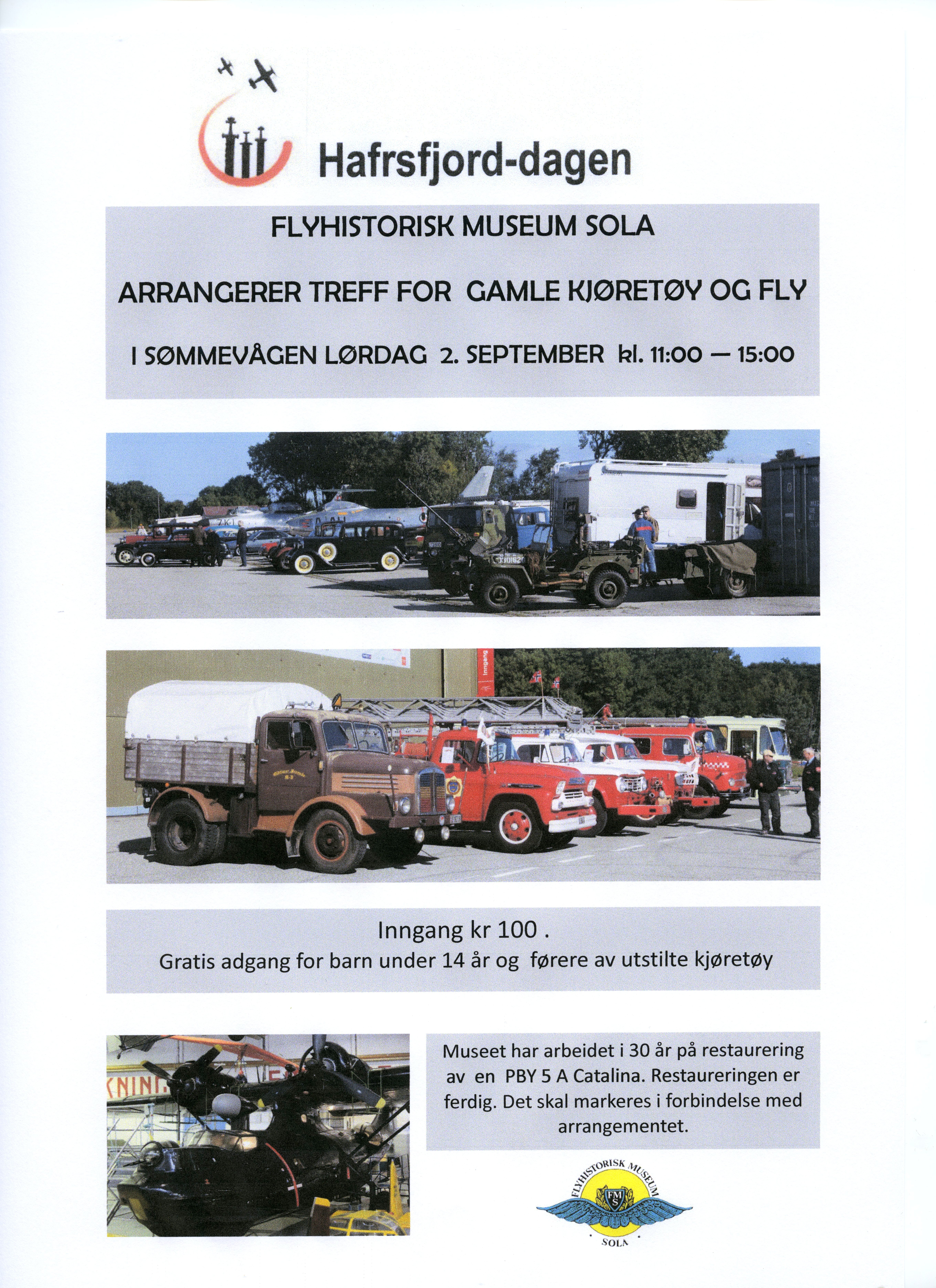 Hafrsfjord-dagen

FLYHISTORISK MUSEUM SOLA

ARRANGERER TREFF FOR GAMLE KJØRETØY OG FLY

I SØMMEVÅGEN LØRDAG 2. SEPTEMBER kl. 11:00 — 15:00

Inngang

Inngang kr 100 .
Gratis adgang for barn under 14 år og førere av utstilte kjøretøy

Museet har arbeidet i 30 år på restaurering av en PBY 5 A Catalina. Restaureringen er ferdig. Det skal markeres i forbindelse med arrangementet.

FLYHISTORISK MUSEUM
FMS
SOLA